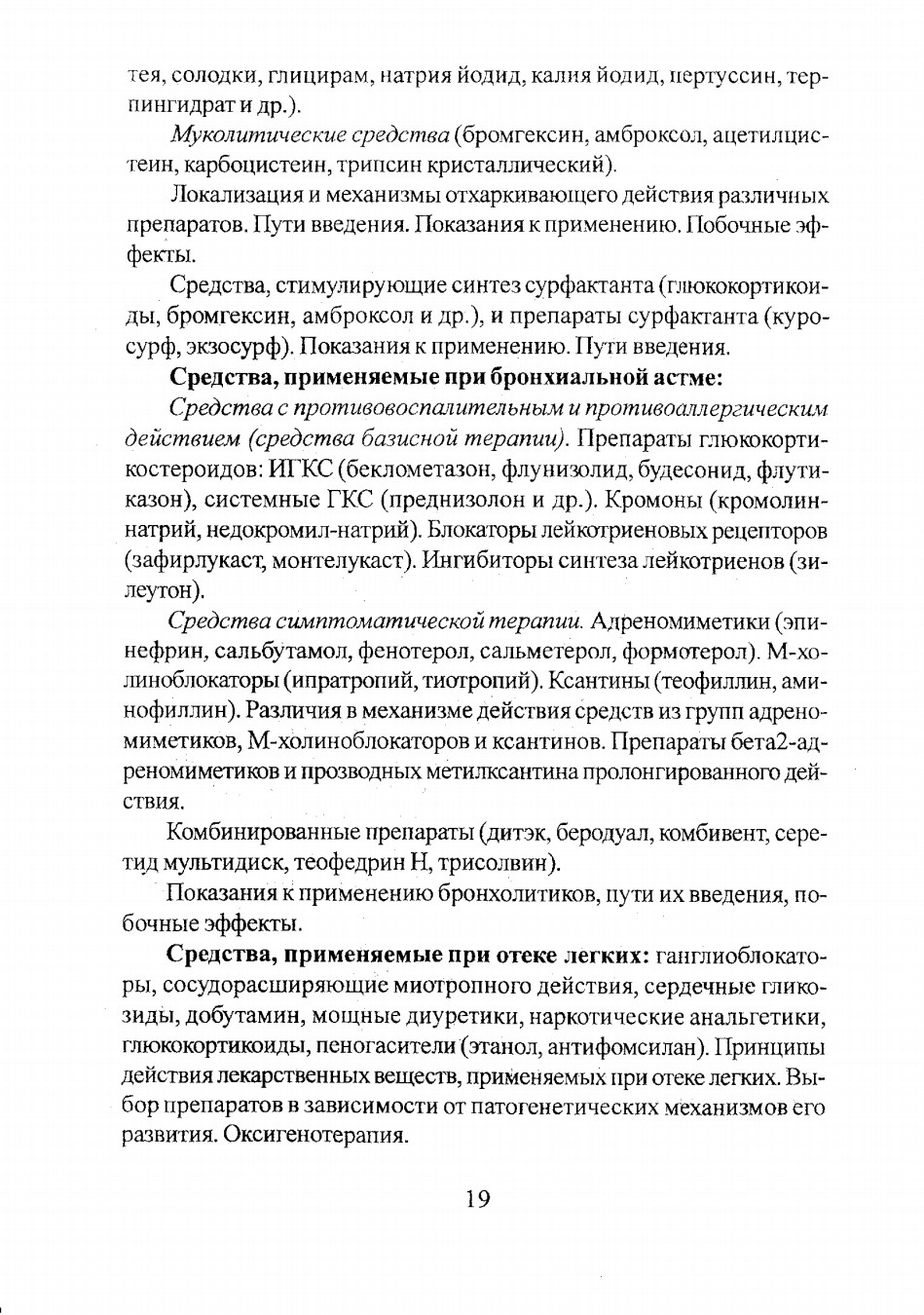 тея, солодки, глицирам, натрия йодид, калия йодид, пертуссин, терпингидрат и др.).

Муколитические средства (бромгексин, амброксол, ацетилцистеин, карбоцистеин, трипсин кристаллический).

Локализация и механизмы отхаркивающего действия различных препаратов. Пути введения. Показания к применению. Побочные эффекты.

Средства, стимулирующие синтез сурфактанта (глюкокортикоиды, бромгексин, амброксол и др.), и препараты сурфактанта (куросурф, экзосурф). Показания к применению. Пути введения.

Средства, применяемые при бронхиальной астме:

Средства с противовоспалительным и противоаллергическим действием (средства базисной терапии). Препараты глюкокортикостероидов: ИГКС (беклометазон, флунизолид, будесонид, флутиказон), системные ГКС (преднизолон и др.). Кромоны (кромолин-натрий, недокромил-натрий). Блокаторы лейкотриеновых рецепторов (зафирлукаст, монтелукаст). Ингибиторы синтеза лейкотриенов (зилеутон).

Средства симптоматической терапии. Адреномиметики (эпинефрин, сальбутамол, фенотерол, сальметерол, формотерол). М-холиноблокаторы (ипратропий, тиотропий). Ксантины (теофиллин, аминофиллин). Различия в механизме действия средств из групп адреномиметиков, М-холиноблокаторов и ксантинов. Препараты бета2-адреномиметиков и прозводных метилксантина пролонгированного действия.

Комбинированные препараты (дитэк, беродуал, комбивент, серетид мультидиск, теофедрин Н, трисолвин).

Показания к применению бронхолитиков, пути их введения, побочные эффекты.

Средства, применяемые при отеке легких: ганглиоблокаторы, сосудорасширяющие миотропного действия, сердечные гликозиды, добутамин, мощные диуретики, наркотические анальгетики, глюкокортикоиды, пеногасители (этанол, антифомсилан). Принципы действия лекарственных веществ, применяемых при отеке легких. Выбор препаратов в зависимости от патогенетических механизмов его развития. Оксигенотерапия.

19